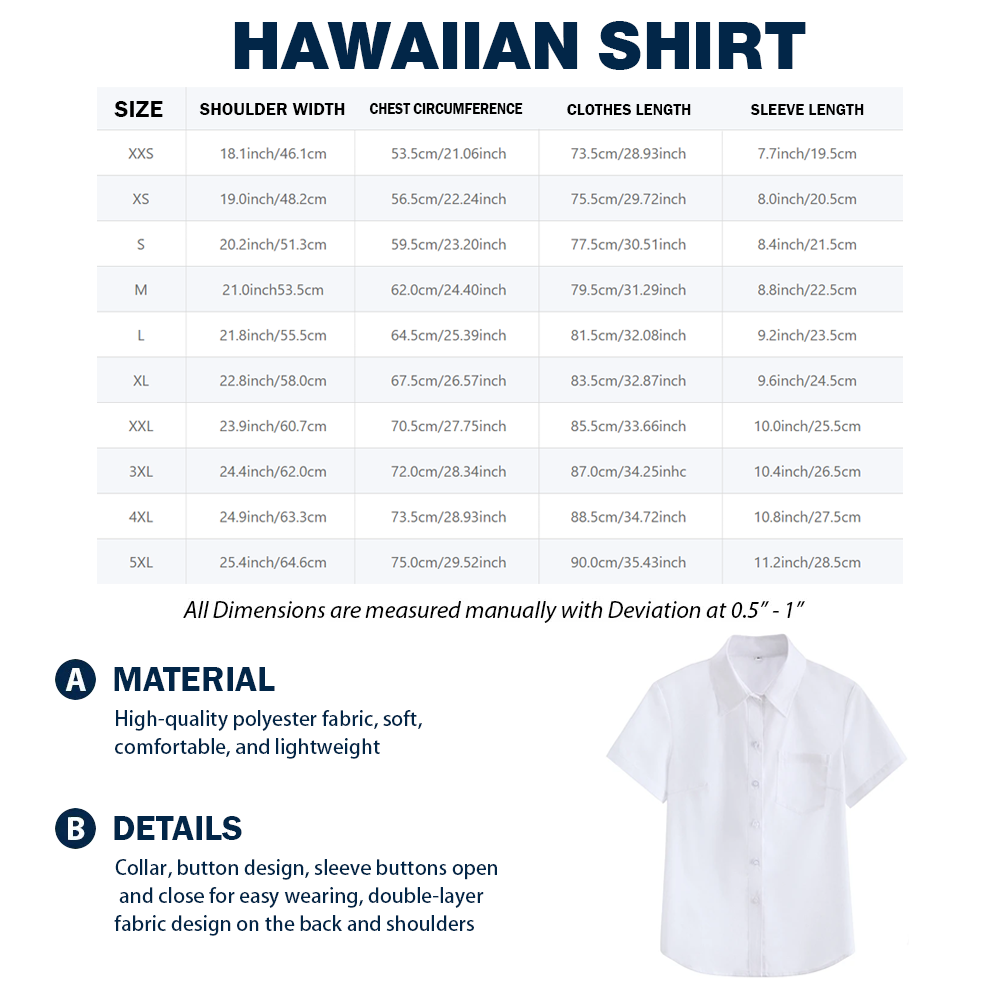 HAWAIIAN SHIRT

| SIZE | SHOULDER WIDTH | CHEST CIRCUMFERENCE | CLOTHES LENGTH | SLEEVE LENGTH |
|---|---|---|---|---|
| XXS | 18.1inch/46.1cm | 53.5cm/21.06inch | 73.5cm/28.93inch | 7.7inch/19.5cm |
| XS | 19.0inch/48.2cm | 56.5cm/22.24inch | 75.5cm/29.72inch | 8.0inch/20.5cm |
| S | 20.2inch/51.3cm | 59.5cm/23.20inch | 77.5cm/30.51inch | 8.4inch/21.5cm |
| M | 21.0inch53.5cm | 62.0cm/24.40inch | 79.5cm/31.29inch | 8.8inch/22.5cm |
| L | 21.8inch/55.5cm | 64.5cm/25.39inch | 81.5cm/32.08inch | 9.2inch/23.5cm |
| XL | 22.8inch/58.0cm | 67.5cm/26.57inch | 83.5cm/32.87inch | 9.6inch/24.5cm |
| XXL | 23.9inch/60.7cm | 70.5cm/27.75inch | 85.5cm/33.66inch | 10.0inch/25.5cm |
| 3XL | 24.4inch/62.0cm | 72.0cm/28.34inch | 87.0cm/34.25inhc | 10.4inch/26.5cm |
| 4XL | 24.9inch/63.3cm | 73.5cm/28.93inch | 88.5cm/34.72inch | 10.8inch/27.5cm |
| 5XL | 25.4inch/64.6cm | 75.0cm/29.52inch | 90.0cm/35.43inch | 11.2inch/28.5cm |

All Dimensions are measured manually with Deviation at 0.5" - 1"

A MATERIAL
High-quality polyester fabric, soft, comfortable, and lightweight

B DETAILS
Collar, button design, sleeve buttons open and close for easy wearing, double-layer fabric design on the back and shoulders